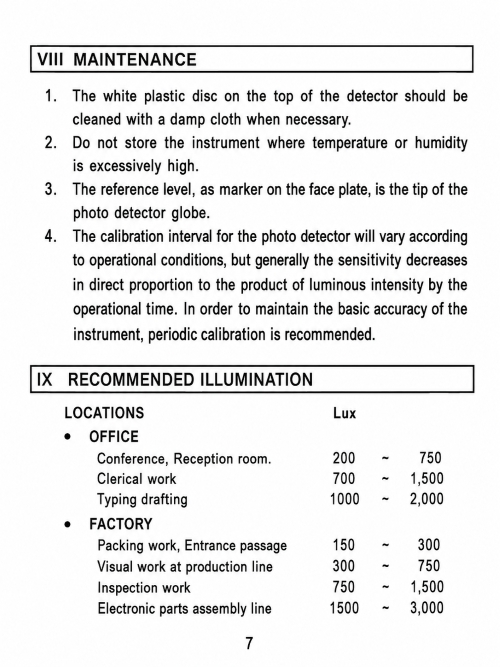 VIII MAINTENANCE

1. The white plastic disc on the top of the detector should be cleaned with a damp cloth when necessary.
2. Do not store the instrument where temperature or humidity is excessively high.
3. The reference level, as marker on the face plate, is the tip of the photo detector globe.
4. The calibration interval for the photo detector will vary according to operational conditions, but generally the sensitivity decreases in direct proportion to the product of luminous intensity by the operational time. In order to maintain the basic accuracy of the instrument, periodic calibration is recommended.

IX RECOMMENDED ILLUMINATION

| LOCATIONS | Lux |
|---|---|
| • OFFICE | |
| Conference, Reception room. | 200 ~ 750 |
| Clerical work | 700 ~ 1,500 |
| Typing drafting | 1000 ~ 2,000 |
| • FACTORY | |
| Packing work, Entrance passage | 150 ~ 300 |
| Visual work at production line | 300 ~ 750 |
| Inspection work | 750 ~ 1,500 |
| Electronic parts assembly line | 1500 ~ 3,000 |

7